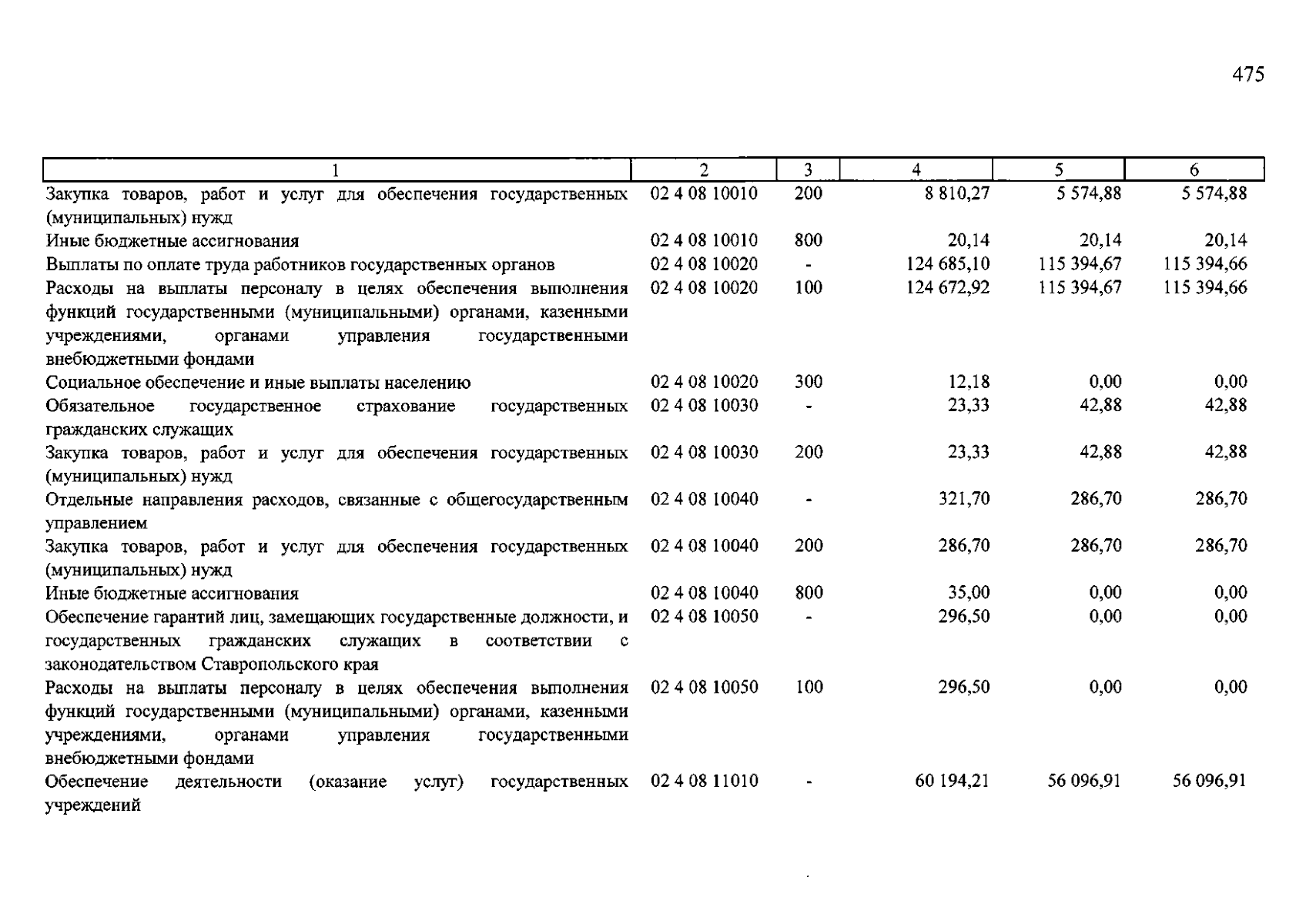 475

| 1 | 2 | 3 | 4 | 5 | 6 |
|---|---|---|---|---|---|
| Закупка товаров, работ и услуг для обеспечения государственных (муниципальных) нужд | 02 4 08 10010 | 200 | 8 810,27 | 5 574,88 | 5 574,88 |
| Иные бюджетные ассигнования | 02 4 08 10010 | 800 | 20,14 | 20,14 | 20,14 |
| Выплаты по оплате труда работников государственных органов | 02 4 08 10020 | - | 124 685,10 | 115 394,67 | 115 394,66 |
| Расходы на выплаты персоналу в целях обеспечения выполнения функций государственными (муниципальными) органами, казенными учреждениями, органами управления государственными внебюджетными фондами | 02 4 08 10020 | 100 | 124 672,92 | 115 394,67 | 115 394,66 |
| Социальное обеспечение и иные выплаты населению | 02 4 08 10020 | 300 | 12,18 | 0,00 | 0,00 |
| Обязательное государственное страхование государственных гражданских служащих | 02 4 08 10030 | - | 23,33 | 42,88 | 42,88 |
| Закупка товаров, работ и услуг для обеспечения государственных (муниципальных) нужд | 02 4 08 10030 | 200 | 23,33 | 42,88 | 42,88 |
| Отдельные направления расходов, связанные с общегосударственным управлением | 02 4 08 10040 | - | 321,70 | 286,70 | 286,70 |
| Закупка товаров, работ и услуг для обеспечения государственных (муниципальных) нужд | 02 4 08 10040 | 200 | 286,70 | 286,70 | 286,70 |
| Иные бюджетные ассигнования | 02 4 08 10040 | 800 | 35,00 | 0,00 | 0,00 |
| Обеспечение гарантий лиц, замещающих государственные должности, и государственных гражданских служащих в соответствии с законодательством Ставропольского края | 02 4 08 10050 | - | 296,50 | 0,00 | 0,00 |
| Расходы на выплаты персоналу в целях обеспечения выполнения функций государственными (муниципальными) органами, казенными учреждениями, органами управления государственными внебюджетными фондами | 02 4 08 10050 | 100 | 296,50 | 0,00 | 0,00 |
| Обеспечение деятельности (оказание услуг) государственных учреждений | 02 4 08 11010 | - | 60 194,21 | 56 096,91 | 56 096,91 |